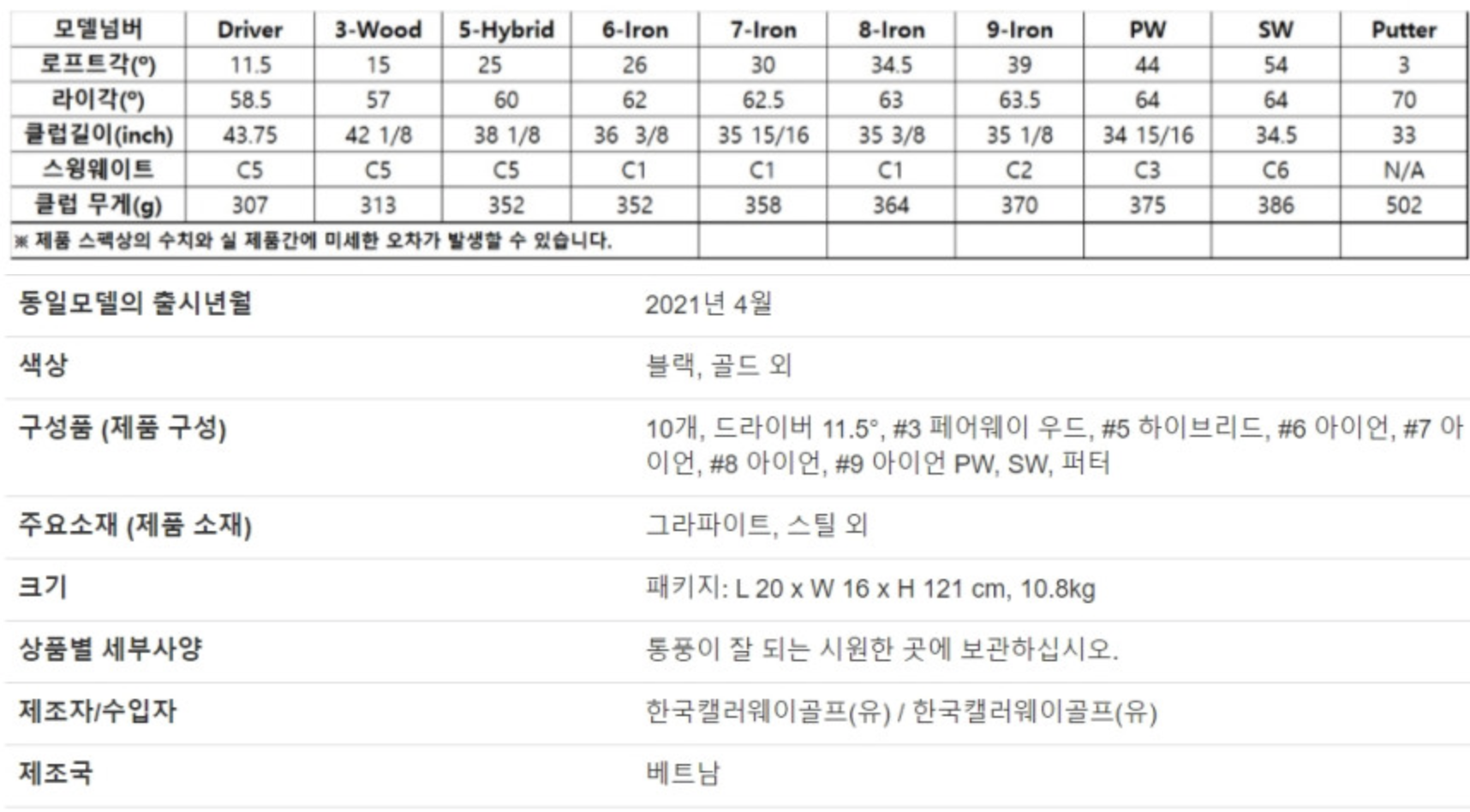 | 모델넘버 | Driver | 3-Wood | 5-Hybrid | 6-Iron | 7-Iron | 8-Iron | 9-Iron | PW | SW | Putter |
|---|---|---|---|---|---|---|---|---|---|---|
| 로프트각(º) | 11.5 | 15 | 25 | 26 | 30 | 34.5 | 39 | 44 | 54 | 3 |
| 라이각(º) | 58.5 | 57 | 60 | 62 | 62.5 | 63 | 63.5 | 64 | 64 | 70 |
| 클럽길이(inch) | 43.75 | 42 1/8 | 38 1/8 | 36 3/8 | 35 15/16 | 35 3/8 | 35 1/8 | 34 15/16 | 34.5 | 33 |
| 스윙웨이트 | C5 | C5 | C5 | C1 | C1 | C1 | C2 | C3 | C6 | N/A |
| 클럽 무게(g) | 307 | 313 | 352 | 352 | 358 | 364 | 370 | 375 | 386 | 502 |
| ※ 제품 스펙상의 수치와 실 제품간에 미세한 오차가 발생할 수 있습니다. | | | | | | | | | | |

동일모델의 출시년월
2021년 4월

색상
블랙, 골드 외

구성품 (제품 구성)
10개, 드라이버 11.5°, #3 페어웨이 우드, #5 하이브리드, #6 아이언, #7 아이언, #8 아이언, #9 아이언 PW, SW, 퍼터

주요소재 (제품 소재)
그라파이트, 스틸 외

크기
패키지: L 20 x W 16 x H 121 cm, 10.8kg

상품별 세부사양
통풍이 잘 되는 시원한 곳에 보관하십시오.

제조자/수입자
한국캘러웨이골프(유) / 한국캘러웨이골프(유)

제조국
베트남